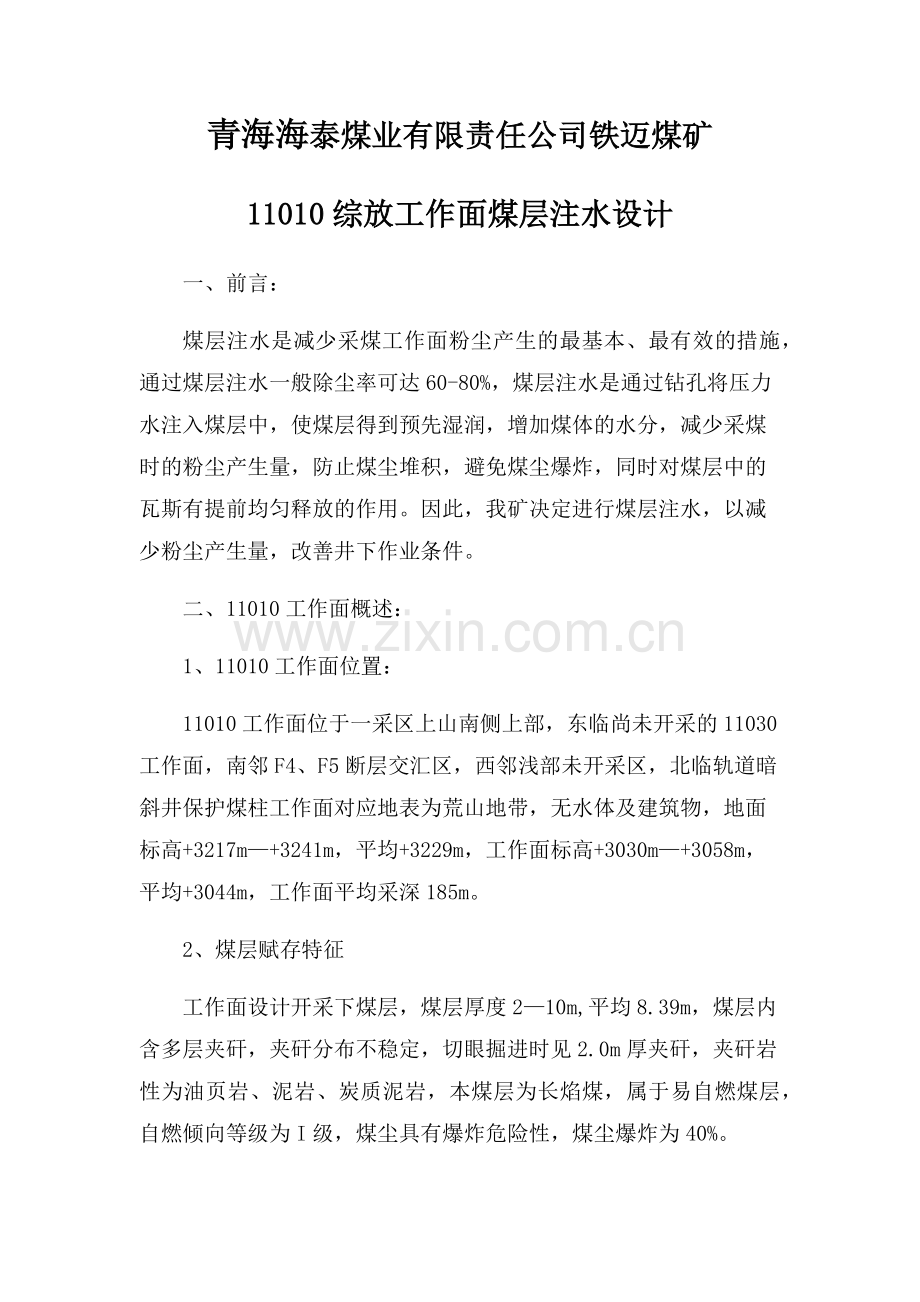 青海海泰煤业有限责任公司铁迈煤矿

11010 综放工作面煤层注水设计

一、前言：

煤层注水是减少采煤工作面粉尘产生的最基本、最有效的措施，通过煤层注水一般除尘率可达 60-80%，煤层注水是通过钻孔将压力水注入煤层中，使煤层得到预先湿润，增加煤体的水分，减少采煤时的粉尘产生量，防止煤尘堆积，避免煤尘爆炸，同时对煤层中的瓦斯有提前均匀释放的作用。因此，我矿决定进行煤层注水，以减少粉尘产生量，改善井下作业条件。

二、11010 工作面概述：

www.zixin.com.cn

1、11010 工作面位置：

11010 工作面位于一采区上山南侧上部，东临尚未开采的 11030 工作面，南邻 F4、F5 断层交汇区，西邻浅部未开采区，北临轨道暗斜井保护煤柱工作面对应地表为荒山地带，无水体及建筑物，地面标高+3217m—+3241m，平均+3229m，工作面标高+3030m—+3058m，平均+3044m，工作面平均采深 185m。

2、煤层赋存特征

工作面设计开采下煤层，煤层厚度 2—10m,平均 8.39m，煤层内含多层夹矸，夹矸分布不稳定，切眼掘进时见 2.0m 厚夹矸，夹矸岩性为油页岩、泥岩、炭质泥岩，本煤层为长焰煤，属于易自燃煤层，自燃倾向等级为Ⅰ级，煤尘具有爆炸危险性，煤尘爆炸为 40%。